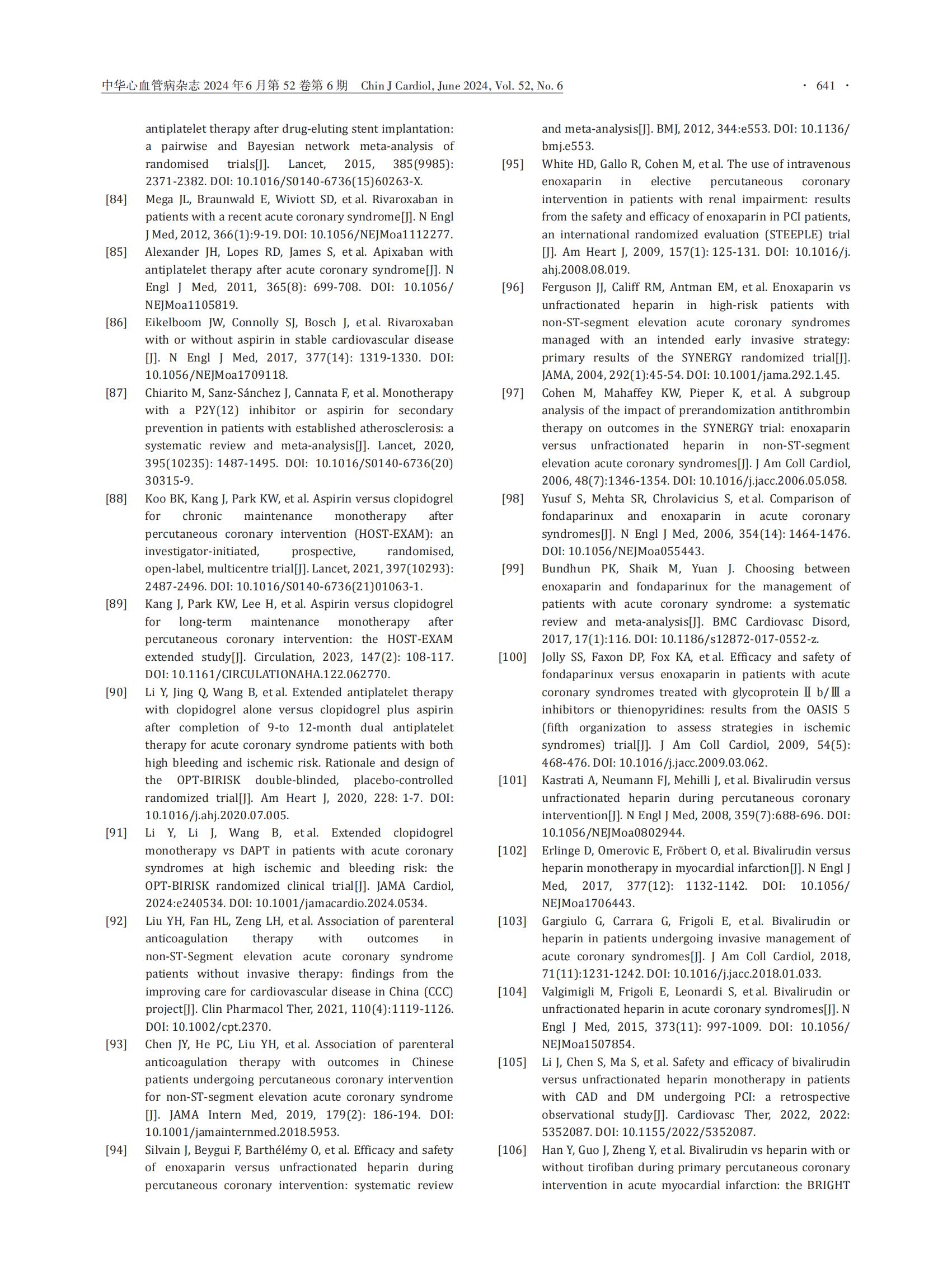 中华心血管病杂志 2024 年 6 月第 52 卷第 6 期　Chin J Cardiol, June 2024, Vol. 52, No. 6　· 641 ·

antiplatelet therapy after drug-eluting stent implantation: a pairwise and Bayesian network meta-analysis of randomised trials[J]. Lancet, 2015, 385(9985): 2371-2382. DOI: 10.1016/S0140-6736(15)60263-X.

[84] Mega JL, Braunwald E, Wiviott SD, et al. Rivaroxaban in patients with a recent acute coronary syndrome[J]. N Engl J Med, 2012, 366(1):9-19. DOI: 10.1056/NEJMoa1112277.

[85] Alexander JH, Lopes RD, James S, et al. Apixaban with antiplatelet therapy after acute coronary syndrome[J]. N Engl J Med, 2011, 365(8): 699-708. DOI: 10.1056/NEJMoa1105819.

[86] Eikelboom JW, Connolly SJ, Bosch J, et al. Rivaroxaban with or without aspirin in stable cardiovascular disease [J]. N Engl J Med, 2017, 377(14): 1319-1330. DOI: 10.1056/NEJMoa1709118.

[87] Chiarito M, Sanz-Sánchez J, Cannata F, et al. Monotherapy with a P2Y(12) inhibitor or aspirin for secondary prevention in patients with established atherosclerosis: a systematic review and meta-analysis[J]. Lancet, 2020, 395(10235): 1487-1495. DOI: 10.1016/S0140-6736(20) 30315-9.

[88] Koo BK, Kang J, Park KW, et al. Aspirin versus clopidogrel for chronic maintenance monotherapy after percutaneous coronary intervention (HOST-EXAM): an investigator-initiated, prospective, randomised, open-label, multicentre trial[J]. Lancet, 2021, 397(10293): 2487-2496. DOI: 10.1016/S0140-6736(21)01063-1.

[89] Kang J, Park KW, Lee H, et al. Aspirin versus clopidogrel for long-term maintenance monotherapy after percutaneous coronary intervention: the HOST-EXAM extended study[J]. Circulation, 2023, 147(2): 108-117. DOI: 10.1161/CIRCULATIONAHA.122.062770.

[90] Li Y, Jing Q, Wang B, et al. Extended antiplatelet therapy with clopidogrel alone versus clopidogrel plus aspirin after completion of 9-to 12-month dual antiplatelet therapy for acute coronary syndrome patients with both high bleeding and ischemic risk. Rationale and design of the OPT-BIRISK double-blinded, placebo-controlled randomized trial[J]. Am Heart J, 2020, 228: 1-7. DOI: 10.1016/j.ahj.2020.07.005.

[91] Li Y, Li J, Wang B, et al. Extended clopidogrel monotherapy vs DAPT in patients with acute coronary syndromes at high ischemic and bleeding risk: the OPT-BIRISK randomized clinical trial[J]. JAMA Cardiol, 2024:e240534. DOI: 10.1001/jamacardio.2024.0534.

[92] Liu YH, Fan HL, Zeng LH, et al. Association of parenteral anticoagulation therapy with outcomes in non-ST-Segment elevation acute coronary syndrome patients without invasive therapy: findings from the improving care for cardiovascular disease in China (CCC) project[J]. Clin Pharmacol Ther, 2021, 110(4):1119-1126. DOI: 10.1002/cpt.2370.

[93] Chen JY, He PC, Liu YH, et al. Association of parenteral anticoagulation therapy with outcomes in Chinese patients undergoing percutaneous coronary intervention for non-ST-segment elevation acute coronary syndrome [J]. JAMA Intern Med, 2019, 179(2): 186-194. DOI: 10.1001/jamainternmed.2018.5953.

[94] Silvain J, Beygui F, Barthélémy O, et al. Efficacy and safety of enoxaparin versus unfractionated heparin during percutaneous coronary intervention: systematic review and meta-analysis[J]. BMJ, 2012, 344:e553. DOI: 10.1136/bmj.e553.

[95] White HD, Gallo R, Cohen M, et al. The use of intravenous enoxaparin in elective percutaneous coronary intervention in patients with renal impairment: results from the safety and efficacy of enoxaparin in PCI patients, an international randomized evaluation (STEEPLE) trial [J]. Am Heart J, 2009, 157(1): 125-131. DOI: 10.1016/j.ahj.2008.08.019.

[96] Ferguson JJ, Califf RM, Antman EM, et al. Enoxaparin vs unfractionated heparin in high-risk patients with non-ST-segment elevation acute coronary syndromes managed with an intended early invasive strategy: primary results of the SYNERGY randomized trial[J]. JAMA, 2004, 292(1):45-54. DOI: 10.1001/jama.292.1.45.

[97] Cohen M, Mahaffey KW, Pieper K, et al. A subgroup analysis of the impact of prerandomization antithrombin therapy on outcomes in the SYNERGY trial: enoxaparin versus unfractionated heparin in non-ST-segment elevation acute coronary syndromes[J]. J Am Coll Cardiol, 2006, 48(7):1346-1354. DOI: 10.1016/j.jacc.2006.05.058.

[98] Yusuf S, Mehta SR, Chrolavicius S, et al. Comparison of fondaparinux and enoxaparin in acute coronary syndromes[J]. N Engl J Med, 2006, 354(14): 1464-1476. DOI: 10.1056/NEJMoa055443.

[99] Bundhun PK, Shaik M, Yuan J. Choosing between enoxaparin and fondaparinux for the management of patients with acute coronary syndrome: a systematic review and meta-analysis[J]. BMC Cardiovasc Disord, 2017, 17(1):116. DOI: 10.1186/s12872-017-0552-z.

[100] Jolly SS, Faxon DP, Fox KA, et al. Efficacy and safety of fondaparinux versus enoxaparin in patients with acute coronary syndromes treated with glycoprotein Ⅱ b/Ⅲ a inhibitors or thienopyridines: results from the OASIS 5 (fifth organization to assess strategies in ischemic syndromes) trial[J]. J Am Coll Cardiol, 2009, 54(5): 468-476. DOI: 10.1016/j.jacc.2009.03.062.

[101] Kastrati A, Neumann FJ, Mehilli J, et al. Bivalirudin versus unfractionated heparin during percutaneous coronary intervention[J]. N Engl J Med, 2008, 359(7):688-696. DOI: 10.1056/NEJMoa0802944.

[102] Erlinge D, Omerovic E, Fröbert O, et al. Bivalirudin versus heparin monotherapy in myocardial infarction[J]. N Engl J Med, 2017, 377(12): 1132-1142. DOI: 10.1056/NEJMoa1706443.

[103] Gargiulo G, Carrara G, Frigoli E, et al. Bivalirudin or heparin in patients undergoing invasive management of acute coronary syndromes[J]. J Am Coll Cardiol, 2018, 71(11):1231-1242. DOI: 10.1016/j.jacc.2018.01.033.

[104] Valgimigli M, Frigoli E, Leonardi S, et al. Bivalirudin or unfractionated heparin in acute coronary syndromes[J]. N Engl J Med, 2015, 373(11): 997-1009. DOI: 10.1056/NEJMoa1507854.

[105] Li J, Chen S, Ma S, et al. Safety and efficacy of bivalirudin versus unfractionated heparin monotherapy in patients with CAD and DM undergoing PCI: a retrospective observational study[J]. Cardiovasc Ther, 2022, 2022: 5352087. DOI: 10.1155/2022/5352087.

[106] Han Y, Guo J, Zheng Y, et al. Bivalirudin vs heparin with or without tirofiban during primary percutaneous coronary intervention in acute myocardial infarction: the BRIGHT